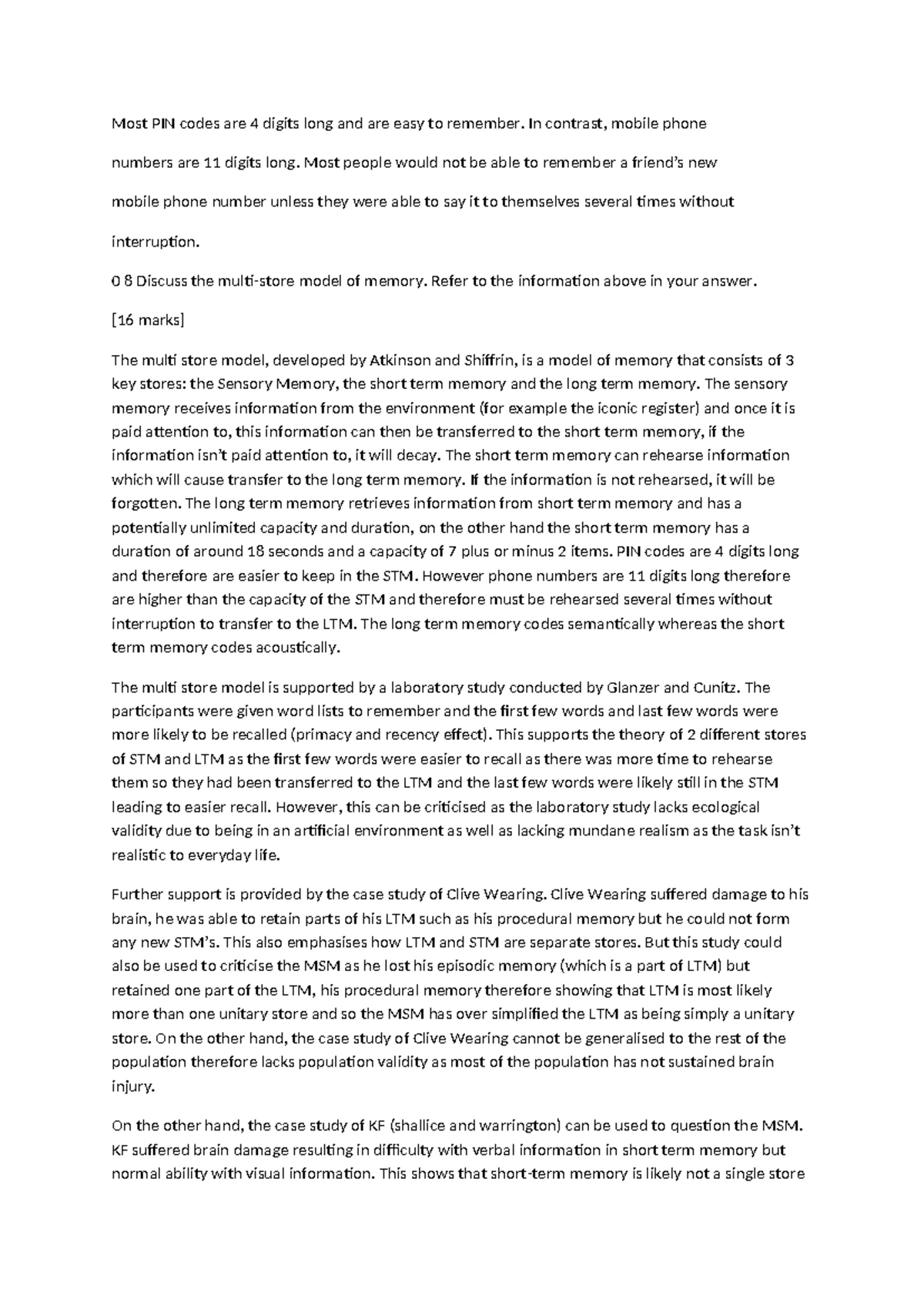 Most PIN codes are 4 digits long and are easy to remember. In contrast, mobile phone numbers are 11 digits long. Most people would not be able to remember a friend's new mobile phone number unless they were able to say it to themselves several times without interruption.

0 8 Discuss the multi-store model of memory. Refer to the information above in your answer.

[16 marks]

The multi store model, developed by Atkinson and Shiffrin, is a model of memory that consists of 3 key stores: the Sensory Memory, the short term memory and the long term memory. The sensory memory receives information from the environment (for example the iconic register) and once it is paid attention to, this information can then be transferred to the short term memory, if the information isn't paid attention to, it will decay. The short term memory can rehearse information which will cause transfer to the long term memory. If the information is not rehearsed, it will be forgotten. The long term memory retrieves information from short term memory and has a potentially unlimited capacity and duration, on the other hand the short term memory has a duration of around 18 seconds and a capacity of 7 plus or minus 2 items. PIN codes are 4 digits long and therefore are easier to keep in the STM. However phone numbers are 11 digits long therefore are higher than the capacity of the STM and therefore must be rehearsed several times without interruption to transfer to the LTM. The long term memory codes semantically whereas the short term memory codes acoustically.

The multi store model is supported by a laboratory study conducted by Glanzer and Cunitz. The participants were given word lists to remember and the first few words and last few words were more likely to be recalled (primacy and recency effect). This supports the theory of 2 different stores of STM and LTM as the first few words were easier to recall as there was more time to rehearse them so they had been transferred to the LTM and the last few words were likely still in the STM leading to easier recall. However, this can be criticised as the laboratory study lacks ecological validity due to being in an artificial environment as well as lacking mundane realism as the task isn't realistic to everyday life.

Further support is provided by the case study of Clive Wearing. Clive Wearing suffered damage to his brain, he was able to retain parts of his LTM such as his procedural memory but he could not form any new STM's. This also emphasises how LTM and STM are separate stores. But this study could also be used to criticise the MSM as he lost his episodic memory (which is a part of LTM) but retained one part of the LTM, his procedural memory therefore showing that LTM is most likely more than one unitary store and so the MSM has over simplified the LTM as being simply a unitary store. On the other hand, the case study of Clive Wearing cannot be generalised to the rest of the population therefore lacks population validity as most of the population has not sustained brain injury.

On the other hand, the case study of KF (shallice and warrington) can be used to question the MSM. KF suffered brain damage resulting in difficulty with verbal information in short term memory but normal ability with visual information. This shows that short-term memory is likely not a single store